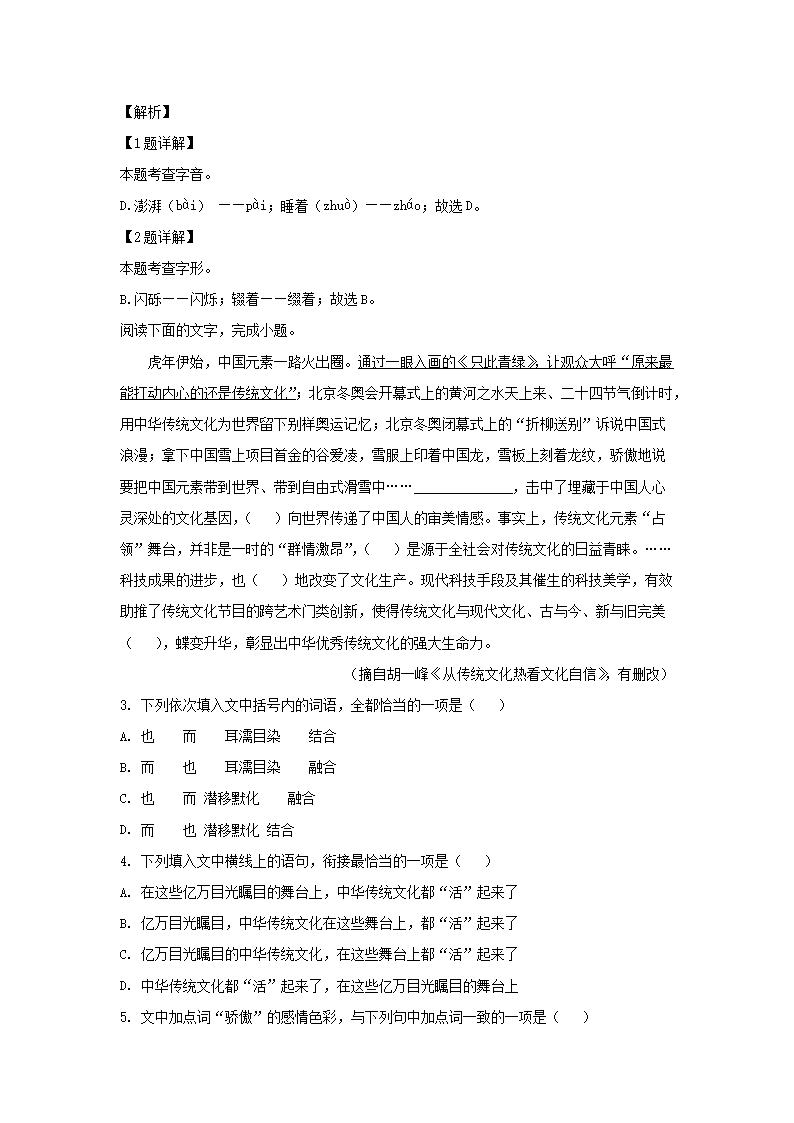 【解析】

【1题详解】

本题考查字音。

D.澎湃（bài）——pài；睡着（zhuò）——zháo；故选D。

【2题详解】

本题考查字形。

B.闪砾——闪烁；辍着——缀着；故选B。

阅读下面的文字，完成小题。

虎年伊始，中国元素一路火出圈。通过一眼入画的《只此青绿》，让观众大呼“原来最能打动内心的还是传统文化”；北京冬奥会开幕式上的黄河之水天上来、二十四节气倒计时，用中华传统文化为世界留下别样奥运记忆；北京冬奥闭幕式上的“折柳送别”诉说中国式浪漫；拿下中国雪上项目首金的谷爱凌，雪服上印着中国龙，雪板上刻着龙纹，骄傲地说要把中国元素带到世界、带到自由式滑雪中……______________，击中了埋藏于中国人心灵深处的文化基因，（　　）向世界传递了中国人的审美情感。事实上，传统文化元素“占领”舞台，并非是一时的“群情激昂”，（　　）是源于全社会对传统文化的日益青睐。……科技成果的进步，也（　　）地改变了文化生产。现代科技手段及其催生的科技美学，有效助推了传统文化节目的跨艺术门类创新，使得传统文化与现代文化、古与今、新与旧完美（　　），蝶变升华，彰显出中华优秀传统文化的强大生命力。

（摘自胡一峰《从传统文化热看文化自信》，有删改）

3. 下列依次填入文中括号内的词语，全都恰当的一项是（　　）

A. 也　而　耳濡目染　结合

B. 而　也　耳濡目染　融合

C. 也　而　潜移默化　融合

D. 而　也　潜移默化　结合

4. 下列填入文中横线上的语句，衔接最恰当的一项是（　　）

A. 在这些亿万目光瞩目的舞台上，中华传统文化都“活”起来了

B. 亿万目光瞩目，中华传统文化在这些舞台上，都“活”起来了

C. 亿万目光瞩目的中华传统文化，在这些舞台上都“活”起来了

D. 中华传统文化都“活”起来了，在这些亿万目光瞩目的舞台上

5. 文中加点词“骄傲”的感情色彩，与下列句中加点词一致的一项是（　　）